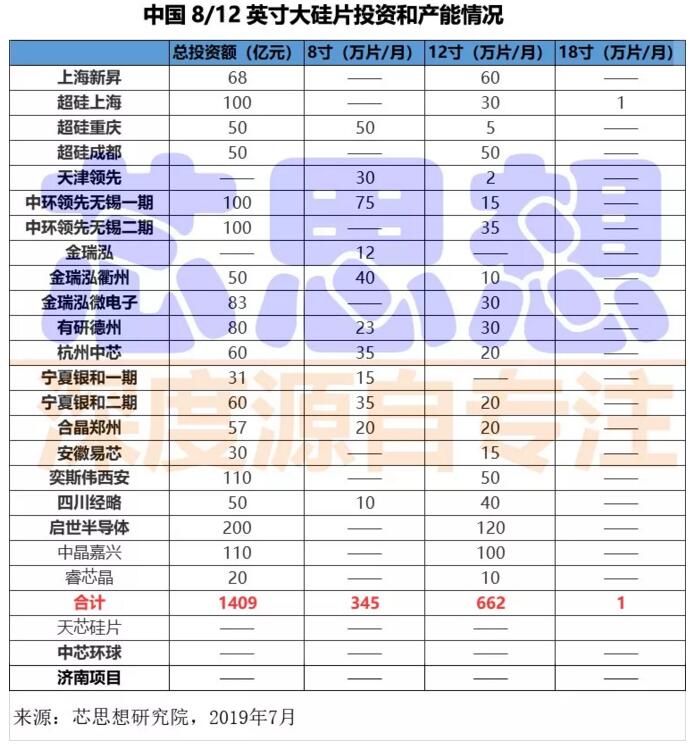 中国 8/12 英寸大硅片投资和产能情况

| | 总投资额（亿元） | 8寸（万片/月） | 12寸（万片/月） | 18寸（万片/月） |
|---|---|---|---|---|
| 上海新昇 | 68 | —— | 60 | —— |
| 超硅上海 | 100 | —— | 30 | 1 |
| 超硅重庆 | 50 | 50 | 5 | —— |
| 超硅成都 | 50 | —— | 50 | —— |
| 天津领先 | —— | 30 | 2 | —— |
| 中环领先无锡一期 | 100 | 75 | 15 | —— |
| 中环领先无锡二期 | 100 | —— | 35 | —— |
| 金瑞泓 | —— | 12 | —— | —— |
| 金瑞泓衢州 | 50 | 40 | 10 | —— |
| 金瑞泓微电子 | 83 | —— | 30 | —— |
| 有研德州 | 80 | 23 | 30 | —— |
| 杭州中芯 | 60 | 35 | 20 | —— |
| 宁夏银和一期 | 31 | 15 | —— | —— |
| 宁夏银和二期 | 60 | 35 | 20 | —— |
| 合晶郑州 | 57 | 20 | 20 | —— |
| 安徽易芯 | 30 | —— | 15 | —— |
| 奕斯伟西安 | 110 | —— | 50 | —— |
| 四川经略 | 50 | 10 | 40 | —— |
| 启世半导体 | 200 | —— | 120 | —— |
| 中晶嘉兴 | 110 | —— | 100 | —— |
| 睿芯晶 | 20 | —— | 10 | —— |
| 合计 | 1409 | 345 | 662 | 1 |
| 天芯硅片 | —— | —— | —— | —— |
| 中芯环球 | —— | —— | —— | —— |
| 济南项目 | —— | —— | —— | —— |

来源：芯思想研究院，2019年7月

芯思想
深度源自专注